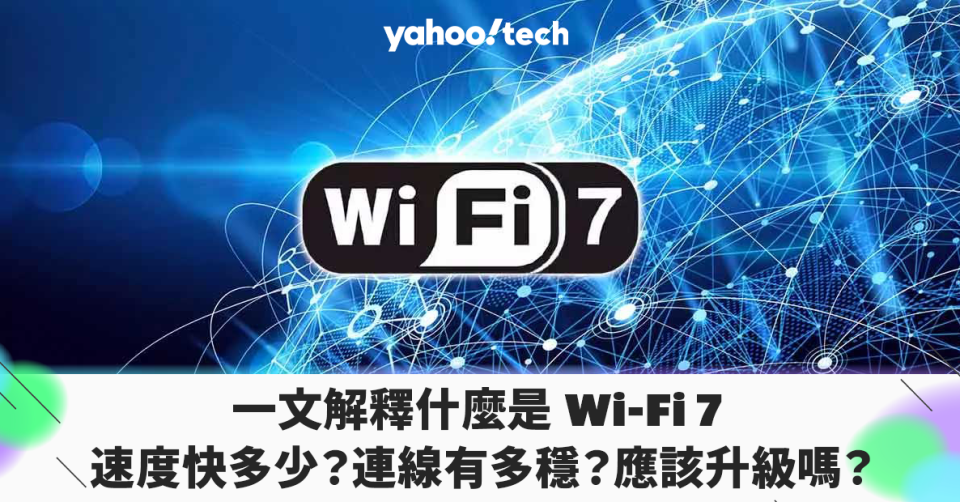 yahoo!tech

Wi Fi 7

一文解釋什麼是 Wi-Fi 7
速度快多少？連線有多穩？應該升級嗎？